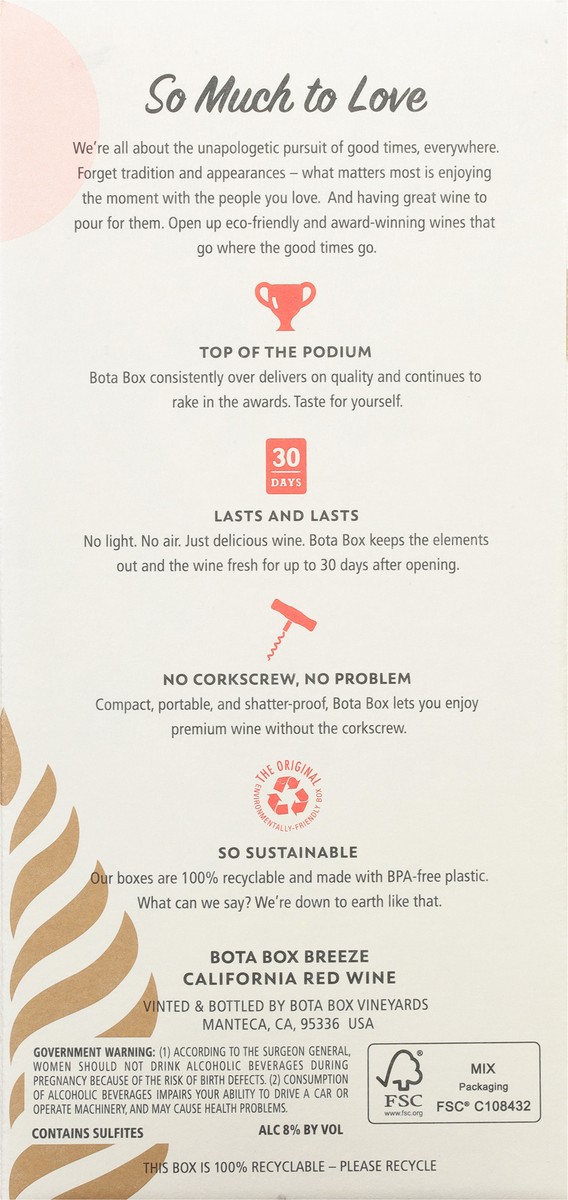 So Much to Love

We're all about the unapologetic pursuit of good times, everywhere. Forget tradition and appearances – what matters most is enjoying the moment with the people you love. And having great wine to pour for them. Open up eco-friendly and award-winning wines that go where the good times go.

TOP OF THE PODIUM
Bota Box consistently over delivers on quality and continues to rake in the awards. Taste for yourself.

30
DAYS

LASTS AND LASTS
No light. No air. Just delicious wine. Bota Box keeps the elements out and the wine fresh for up to 30 days after opening.

NO CORKSCREW, NO PROBLEM
Compact, portable, and shatter-proof, Bota Box lets you enjoy premium wine without the corkscrew.

THE ORIGINAL
ENVIRONMENTALLY-FRIENDLY BOX

SO SUSTAINABLE
Our boxes are 100% recyclable and made with BPA-free plastic. What can we say? We're down to earth like that.

BOTA BOX BREEZE
CALIFORNIA RED WINE

VINTED & BOTTLED BY BOTA BOX VINEYARDS
MANTECA, CA, 95336 USA

GOVERNMENT WARNING: (1) ACCORDING TO THE SURGEON GENERAL, WOMEN SHOULD NOT DRINK ALCOHOLIC BEVERAGES DURING PREGNANCY BECAUSE OF THE RISK OF BIRTH DEFECTS. (2) CONSUMPTION OF ALCOHOLIC BEVERAGES IMPAIRS YOUR ABILITY TO DRIVE A CAR OR OPERATE MACHINERY, AND MAY CAUSE HEALTH PROBLEMS.

CONTAINS SULFITES
ALC 8% BY VOL

FSC
www.fsc.org
MIX
Packaging
FSC® C108432

THIS BOX IS 100% RECYCLABLE – PLEASE RECYCLE